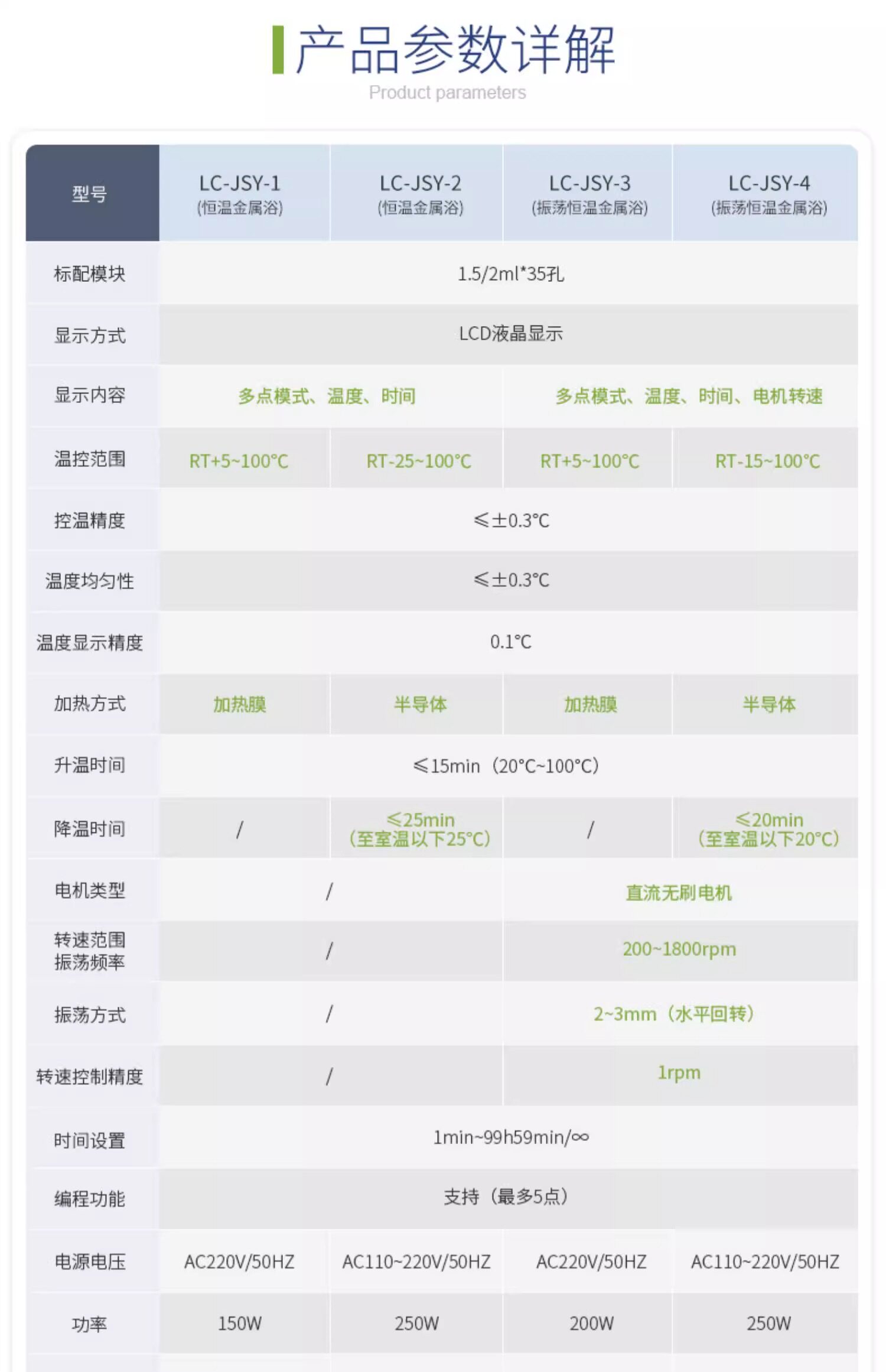 产品参数详解
Product parameters

| 型号 | LC-JSY-1 (恒温金属浴) | LC-JSY-2 (恒温金属浴) | LC-JSY-3 (振荡恒温金属浴) | LC-JSY-4 (振荡恒温金属浴) |
|---|---|---|---|---|
| 标配模块 | 1.5/2ml*35孔 | | | |
| 显示方式 | LCD液晶显示 | | | |
| 显示内容 | 多点模式、温度、时间 | | 多点模式、温度、时间、电机转速 | |
| 温控范围 | RT+5~100°C | RT-25~100°C | RT+5~100°C | RT-15~100°C |
| 控温精度 | ≤±0.3℃ | | | |
| 温度均匀性 | ≤±0.3℃ | | | |
| 温度显示精度 | 0.1°C | | | |
| 加热方式 | 加热膜 | 半导体 | 加热膜 | 半导体 |
| 升温时间 | ≤15min（20°C~100°C） | | | |
| 降温时间 | / | ≤25min（至室温以下25°C） | / | ≤20min（至室温以下20°C） |
| 电机类型 | / | | 直流无刷电机 | |
| 转速范围 振荡频率 | / | | 200~1800rpm | |
| 振荡方式 | / | | 2~3mm（水平回转） | |
| 转速控制精度 | / | | 1rpm | |
| 时间设置 | 1min~99h59min/∞ | | | |
| 编程功能 | 支持（最多5点） | | | |
| 电源电压 | AC220V/50HZ | AC110~220V/50HZ | AC220V/50HZ | AC110~220V/50HZ |
| 功率 | 150W | 250W | 200W | 250W |